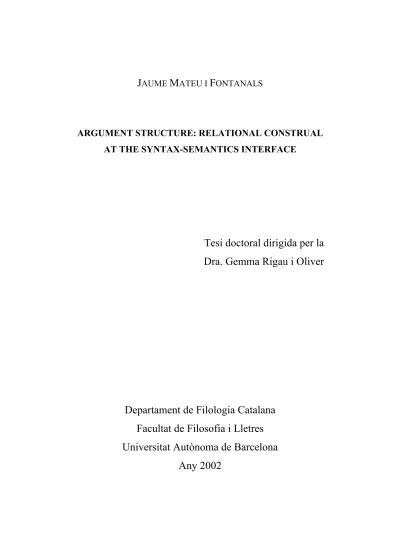 JAUME MATEU I FONTANALS

ARGUMENT STRUCTURE: RELATIONAL CONSTRUAL AT THE SYNTAX-SEMANTICS INTERFACE

Tesi doctoral dirigida per la
Dra. Gemma Rigau i Oliver

Departament de Filologia Catalana
Facultat de Filosofia i Lletres
Universitat Autònoma de Barcelona
Any 2002